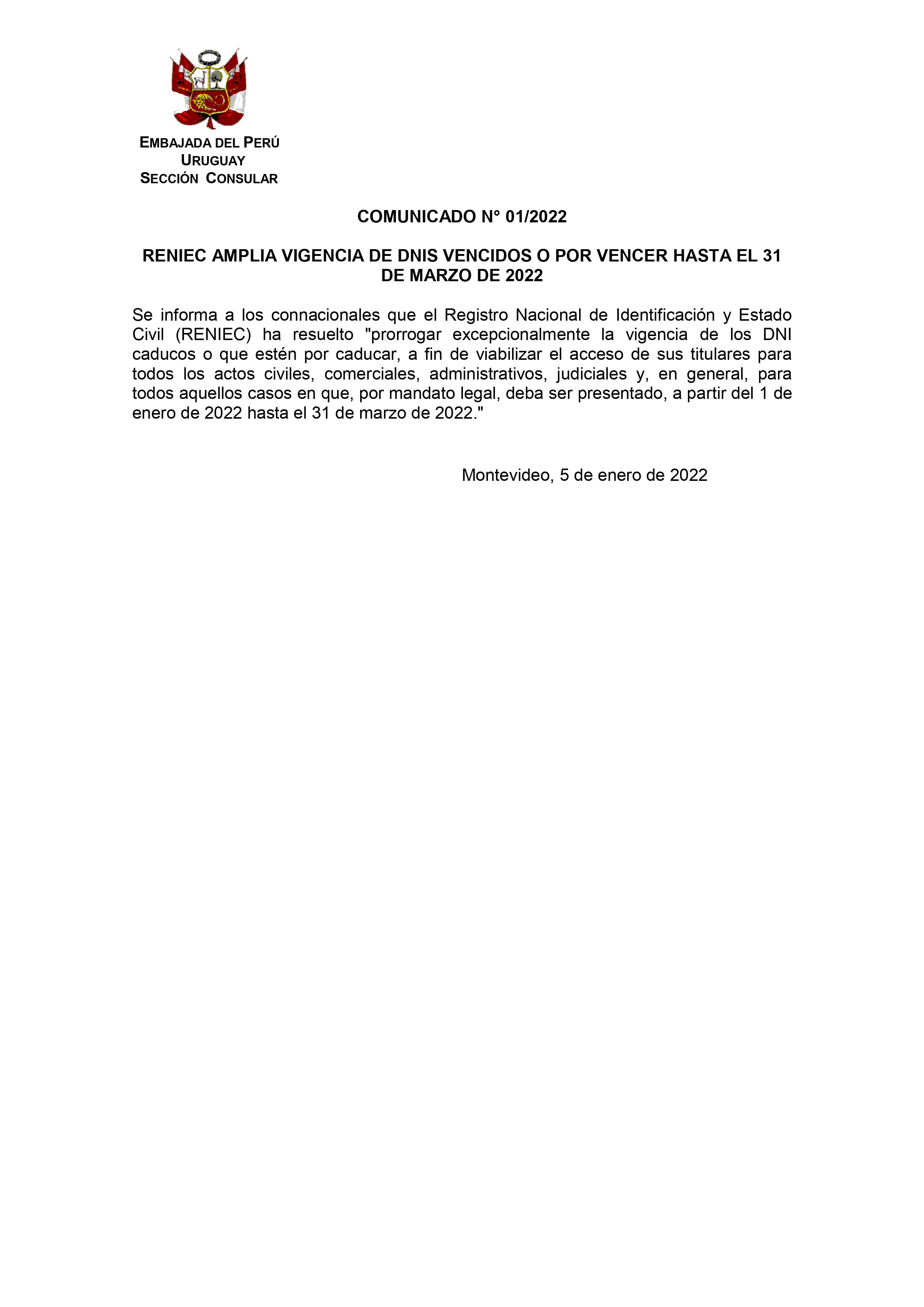 EMBAJADA DEL PERÚ
URUGUAY
SECCIÓN CONSULAR

COMUNICADO N° 01/2022

RENIEC AMPLIA VIGENCIA DE DNIS VENCIDOS O POR VENCER HASTA EL 31 DE MARZO DE 2022

Se informa a los connacionales que el Registro Nacional de Identificación y Estado Civil (RENIEC) ha resuelto "prorrogar excepcionalmente la vigencia de los DNI caducos o que estén por caducar, a fin de viabilizar el acceso de sus titulares para todos los actos civiles, comerciales, administrativos, judiciales y, en general, para todos aquellos casos en que, por mandato legal, deba ser presentado, a partir del 1 de enero de 2022 hasta el 31 de marzo de 2022."

Montevideo, 5 de enero de 2022